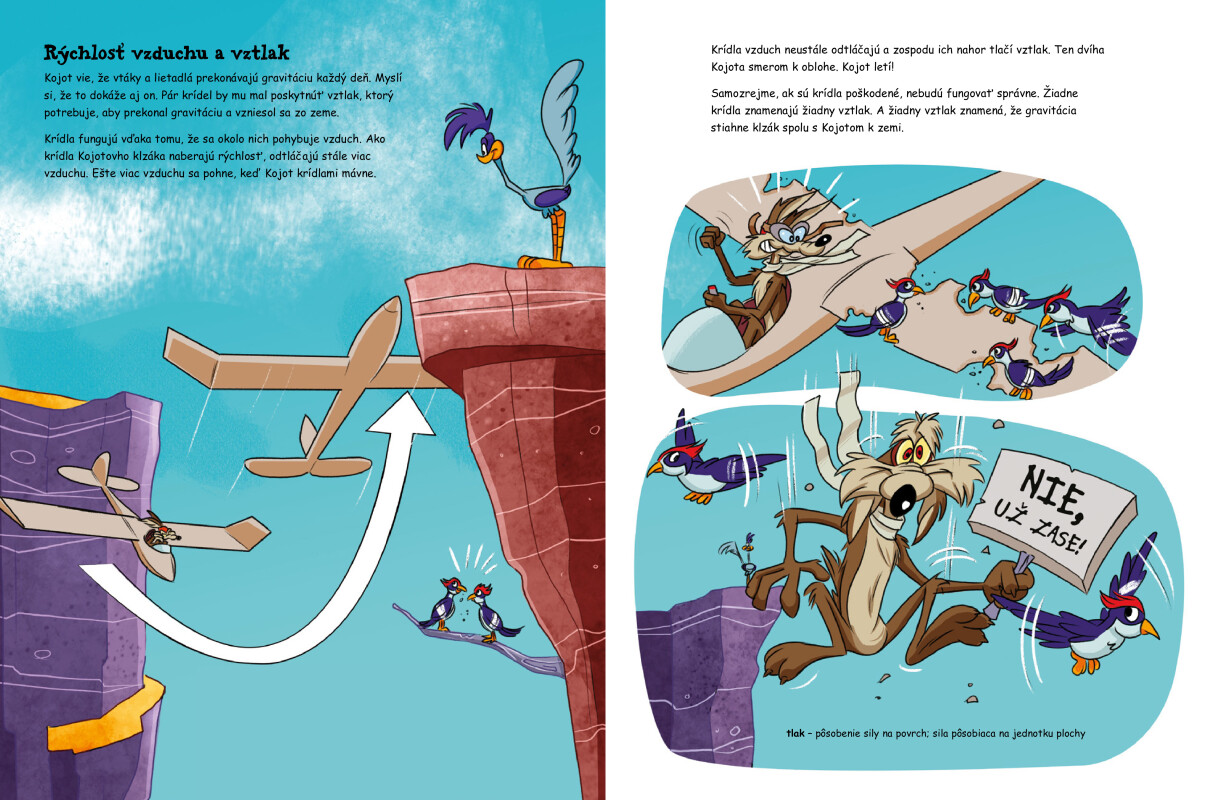 Rýchlosť vzduchu a vztlak

Kojot vie, že vtáky a lietadlá prekonávajú gravitáciu každý deň. Myslí si, že to dokáže aj on. Pár krídel by mu mal poskytnúť vztlak, ktorý potrebuje, aby prekonal gravitáciu a vzniesol sa zo zeme.

Krídla fungujú vďaka tomu, že sa okolo nich pohybuje vzduch. Ako krídla Kojotovho klzáka naberajú rýchlosť, odtláčajú stále viac vzduchu. Ešte viac vzduchu sa pohne, keď Kojot krídlami mávne.

Krídla vzduch neustále odtláčajú a zospodu ich nahor tlačí vztlak. Ten dvíha Kojota smerom k oblohe. Kojot letí!

Samozrejme, ak sú krídla poškodené, nebudú fungovať správne. Žiadne krídla znamenajú žiadny vztlak. A žiadny vztlak znamená, že gravitácia stiahne klzák spolu s Kojotom k zemi.

NIE, UŽ ZASE!

tlak – pôsobenie sily na povrch; sila pôsobiaca na jednotku plochy